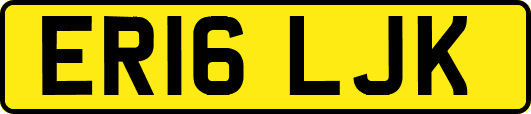 ER16 LJK